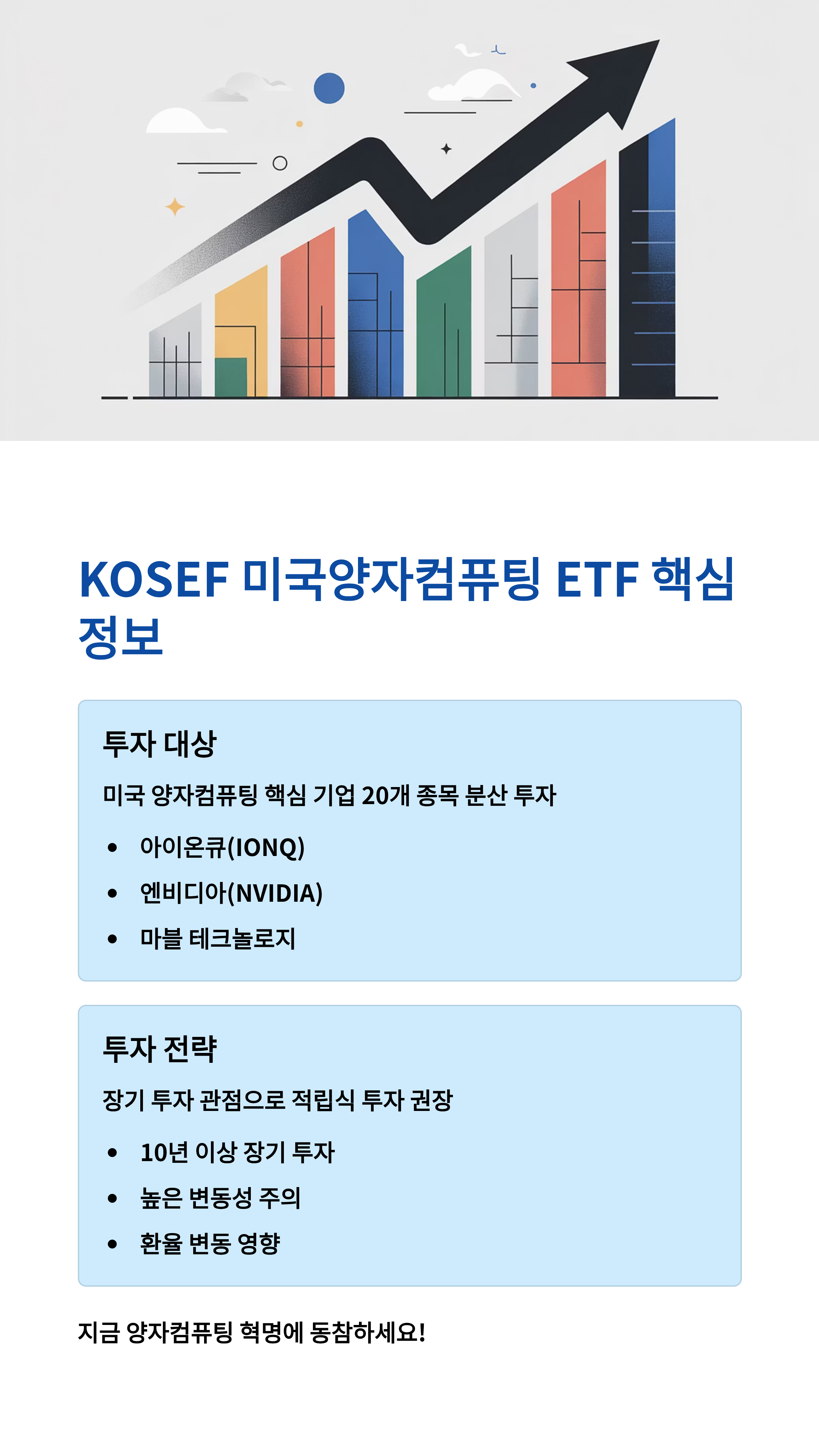 KOSEF 미국양자컴퓨팅 ETF 핵심 정보

투자 대상

미국 양자컴퓨팅 핵심 기업 20개 종목 분산 투자

• 아이온큐(IONQ)
• 엔비디아(NVIDIA)
• 마블 테크놀로지

투자 전략

장기 투자 관점으로 적립식 투자 권장

• 10년 이상 장기 투자
• 높은 변동성 주의
• 환율 변동 영향

지금 양자컴퓨팅 혁명에 동참하세요!